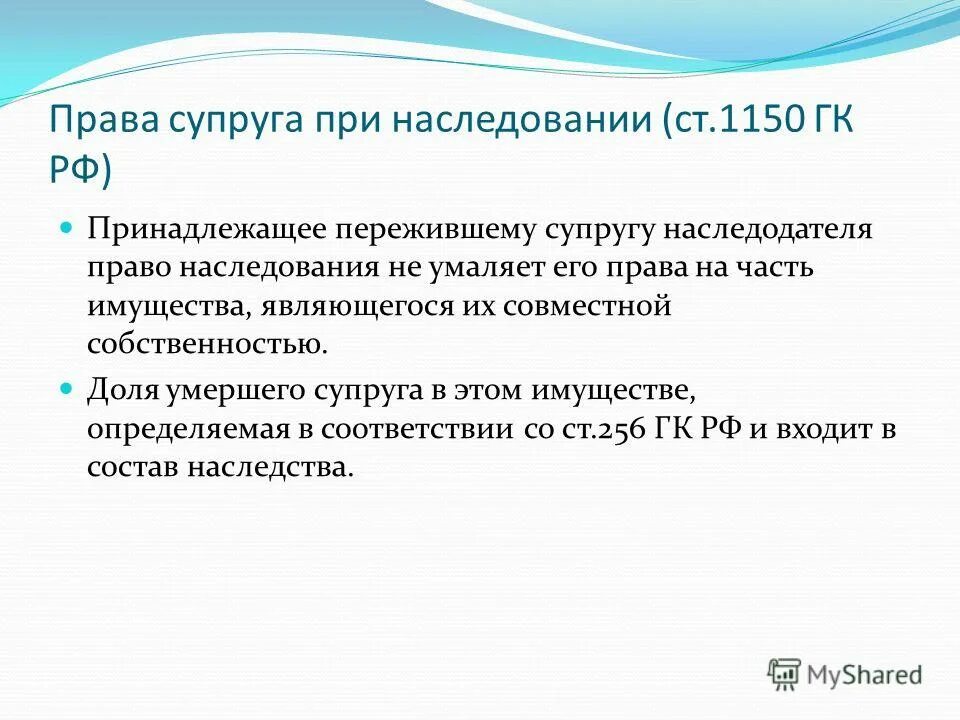 Права супруга при наследовании (ст.1150 ГК РФ)

Принадлежащее пережившему супругу наследодателя право наследования не умаляет его права на часть имущества, являющегося их совместной собственностью.

Доля умершего супруга в этом имуществе, определяемая в соответствии со ст.256 ГК РФ и входит в состав наследства.

MyShared